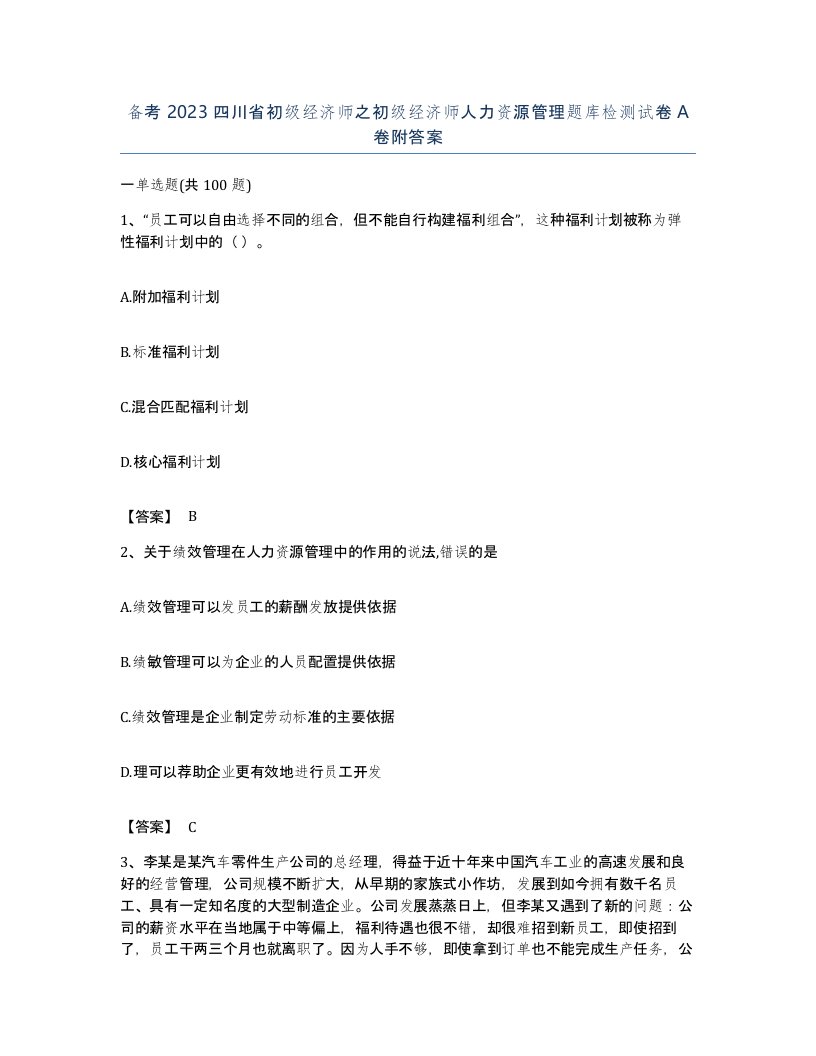 备考 2023 四川省初级经济师之初级经济师人力资源管理题库检测试卷 A 卷附答案

一单选题(共 100 题)

1、“员工可以自由选择不同的组合，但不能自行构建福利组合”，这种福利计划被称为弹性福利计划中的（）。

A.附加福利计划

B.标准福利计划

C.混合匹配福利计划

D.核心福利计划

【答案】 B

2、关于绩效管理在人力资源管理中的作用的说法,错误的是

A.绩效管理可以发员工的薪酬发放提供依据

B.绩敏管理可以为企业的人员配置提供依据

C.绩效管理是企业制定劳动标准的主要依据

D.理可以荐助企业更有效地进行员工开发

【答案】 C

3、李某是某汽车零件生产公司的总经理，得益于近十年来中国汽车工业的高速发展和良好的经营管理，公司规模不断扩大，从早期的家族式小作坊，发展到如今拥有数千名员工、具有一定知名度的大型制造企业。公司发展蒸蒸日上，但李某又遇到了新的问题：公司的薪资水平在当地属于中等偏上，福利待遇也很不错，却很难招到新员工，即使招到了，员工干两三个月也就离职了。因为人手不够，即使拿到订单也不能完成生产任务，公